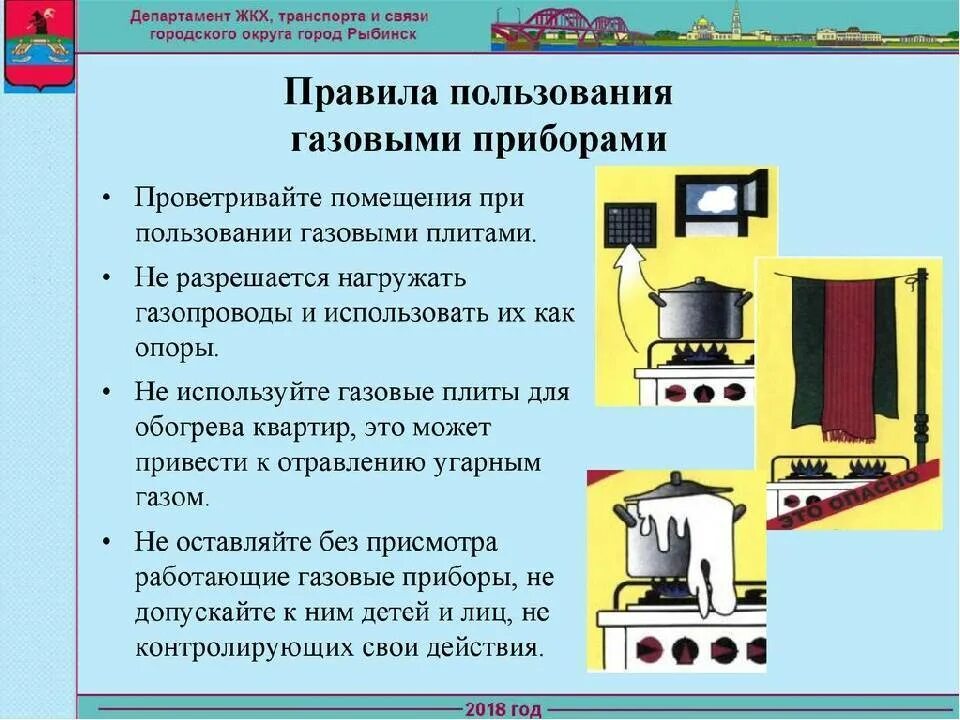 Департамент ЖКХ, транспорта и связи городского округа город Рыбинск

Правила пользования газовыми приборами

• Проветривайте помещения при пользовании газовыми плитами.

• Не разрешается нагружать газопроводы и использовать их как опоры.

• Не используйте газовые плиты для обогрева квартир, это может привести к отравлению угарным газом.

• Не оставляйте без присмотра работающие газовые приборы, не допускайте к ним детей и лиц, не контролирующих свои действия.

ЭТО ОПАСНО

2018 год